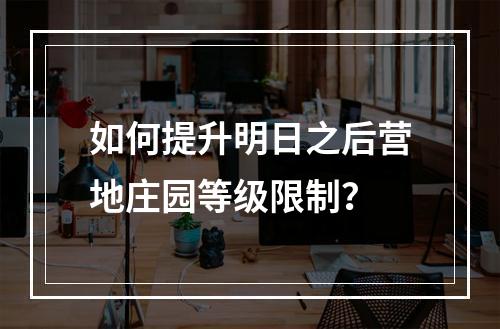 如何提升明日之后营地庄园等级限制？